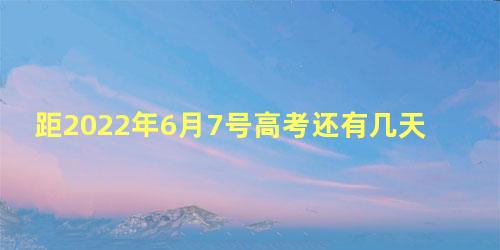 距2022年6月7号高考还有几天